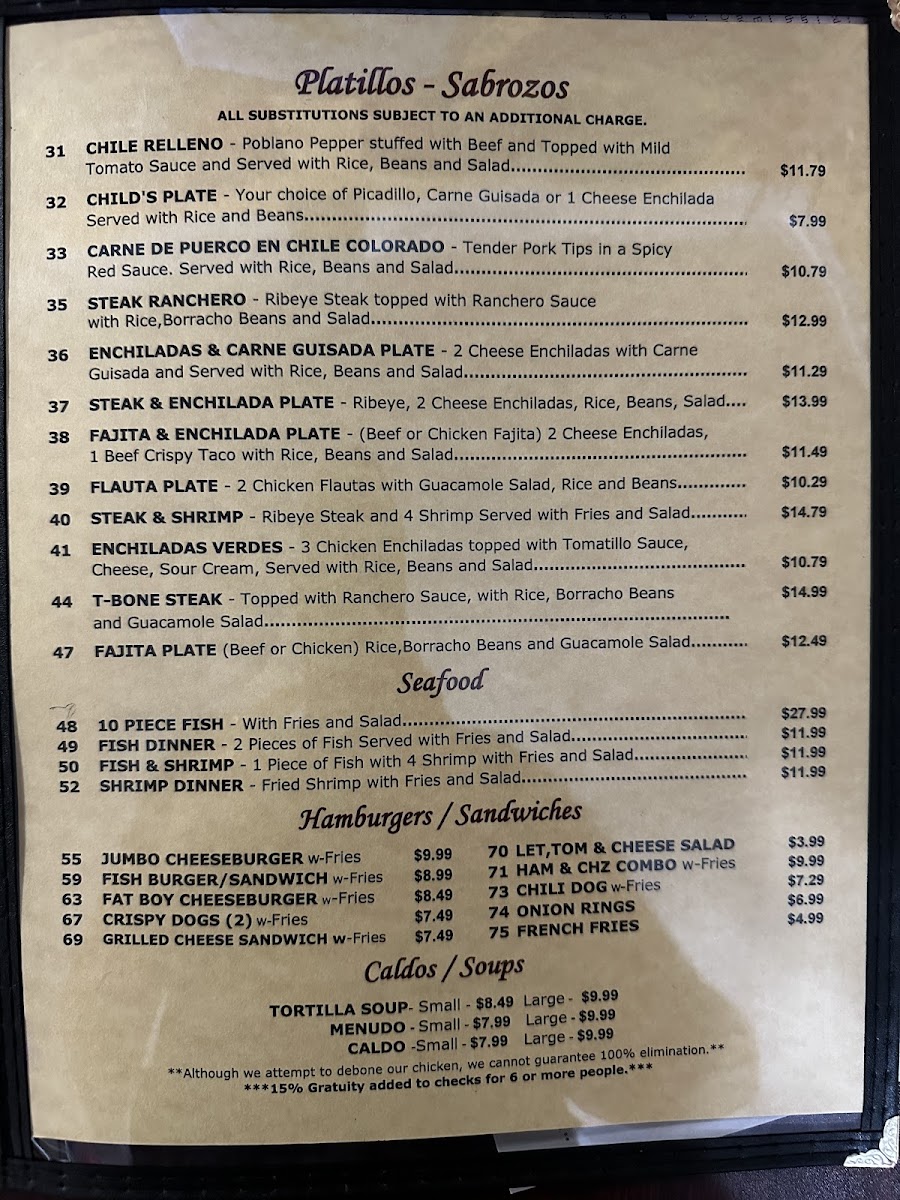 Platillos - Sabrozos
ALL SUBSTITUTIONS SUBJECT TO AN ADDITIONAL CHARGE.

31 CHILE RELLENO - Poblano Pepper stuffed with Beef and Topped with Mild Tomato Sauce and Served with Rice, Beans and Salad.......... $11.79

32 CHILD'S PLATE - Your choice of Picadillo, Carne Guisada or 1 Cheese Enchilada Served with Rice and Beans.......... $7.99

33 CARNE DE PUERCO EN CHILE COLORADO - Tender Pork Tips in a Spicy Red Sauce. Served with Rice, Beans and Salad.......... $10.79

35 STEAK RANCHERO - Ribeye Steak topped with Ranchero Sauce with Rice,Borracho Beans and Salad.......... $12.99

36 ENCHILADAS & CARNE GUISADA PLATE - 2 Cheese Enchiladas with Carne Guisada and Served with Rice, Beans and Salad.......... $11.29

37 STEAK & ENCHILADA PLATE - Ribeye, 2 Cheese Enchiladas, Rice, Beans, Salad.... $13.99

38 FAJITA & ENCHILADA PLATE - (Beef or Chicken Fajita) 2 Cheese Enchiladas, 1 Beef Crispy Taco with Rice, Beans and Salad.......... $11.49

39 FLAUTA PLATE - 2 Chicken Flautas with Guacamole Salad, Rice and Beans.......... $10.29

40 STEAK & SHRIMP - Ribeye Steak and 4 Shrimp Served with Fries and Salad.......... $14.79

41 ENCHILADAS VERDES - 3 Chicken Enchiladas topped with Tomatillo Sauce, Cheese, Sour Cream, Served with Rice, Beans and Salad.......... $10.79

44 T-BONE STEAK - Topped with Ranchero Sauce, with Rice, Borracho Beans and Guacamole Salad.......... $14.99

47 FAJITA PLATE (Beef or Chicken) Rice,Borracho Beans and Guacamole Salad.......... $12.49

Seafood

48 10 PIECE FISH - With Fries and Salad.......... $27.99
49 FISH DINNER - 2 Pieces of Fish Served with Fries and Salad.......... $11.99
50 FISH & SHRIMP - 1 Piece of Fish with 4 Shrimp with Fries and Salad.......... $11.99
52 SHRIMP DINNER - Fried Shrimp with Fries and Salad.......... $11.99

Hamburgers / Sandwiches

55 JUMBO CHEESEBURGER w-Fries $9.99
59 FISH BURGER/SANDWICH w-Fries $8.99
63 FAT BOY CHEESEBURGER w-Fries $8.49
67 CRISPY DOGS (2) w-Fries $7.49
69 GRILLED CHEESE SANDWICH w-Fries $7.49

70 LET,TOM & CHEESE SALAD $3.99
71 HAM & CHZ COMBO w-Fries $9.99
73 CHILI DOG w-Fries $7.29
74 ONION RINGS $6.99
75 FRENCH FRIES $4.99

Caldos / Soups

TORTILLA SOUP- Small - $8.49 Large - $9.99
MENUDO - Small - $7.99 Large - $9.99
CALDO -Small - $7.99 Large - $9.99

**Although we attempt to debone our chicken, we cannot guarantee 100% elimination.**
***15% Gratuity added to checks for 6 or more people.***